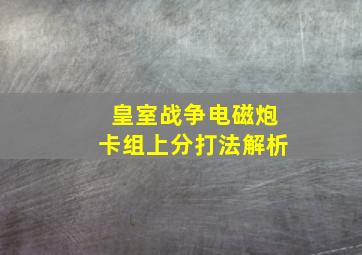 皇室战争电磁炮
卡组上分打法解析